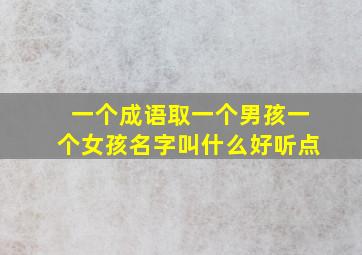 一个成语取一个男孩一个女孩名字叫什么好听点